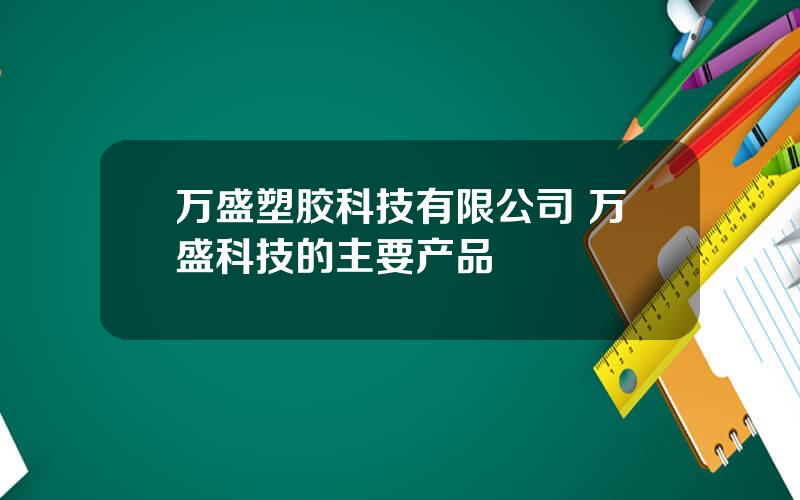 万盛塑胶科技有限公司 万盛科技的主要产品